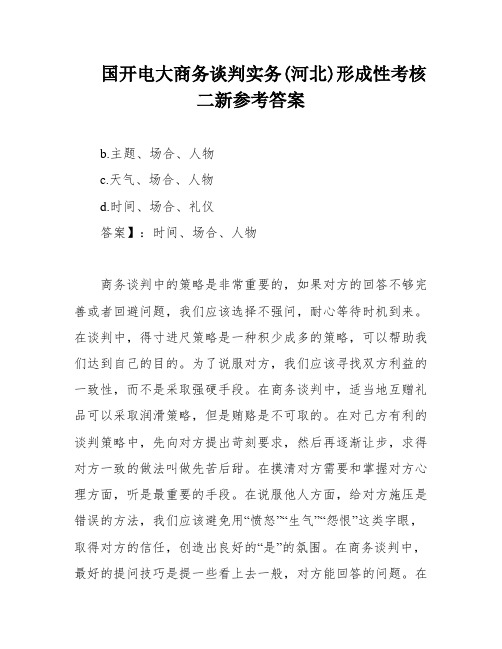 国开电大商务谈判实务(河北)形成性考核二新参考答案

b.主题、场合、人物

c.天气、场合、人物

d.时间、场合、礼仪

答案】：时间、场合、人物

商务谈判中的策略是非常重要的，如果对方的回答不够完善或者回避问题，我们应该选择不强问，耐心等待时机到来。在谈判中，得寸进尺策略是一种积少成多的策略，可以帮助我们达到自己的目的。为了说服对方，我们应该寻找双方利益的一致性，而不是采取强硬手段。在商务谈判中，适当地互赠礼品可以采取润滑策略，但是贿赂是不可取的。在对己方有利的谈判策略中，先向对方提出苛刻要求，然后再逐渐让步，求得对方一致的做法叫做先苦后甜。在摸清对方需要和掌握对方心理方面，听是最重要的手段。在说服他人方面，给对方施压是错误的方法，我们应该避免用“愤怒”“生气”“怨恨”这类字眼，取得对方的信任，创造出良好的“是”的氛围。在商务谈判中，最好的提问技巧是提一些看上去一般，对方能回答的问题。在